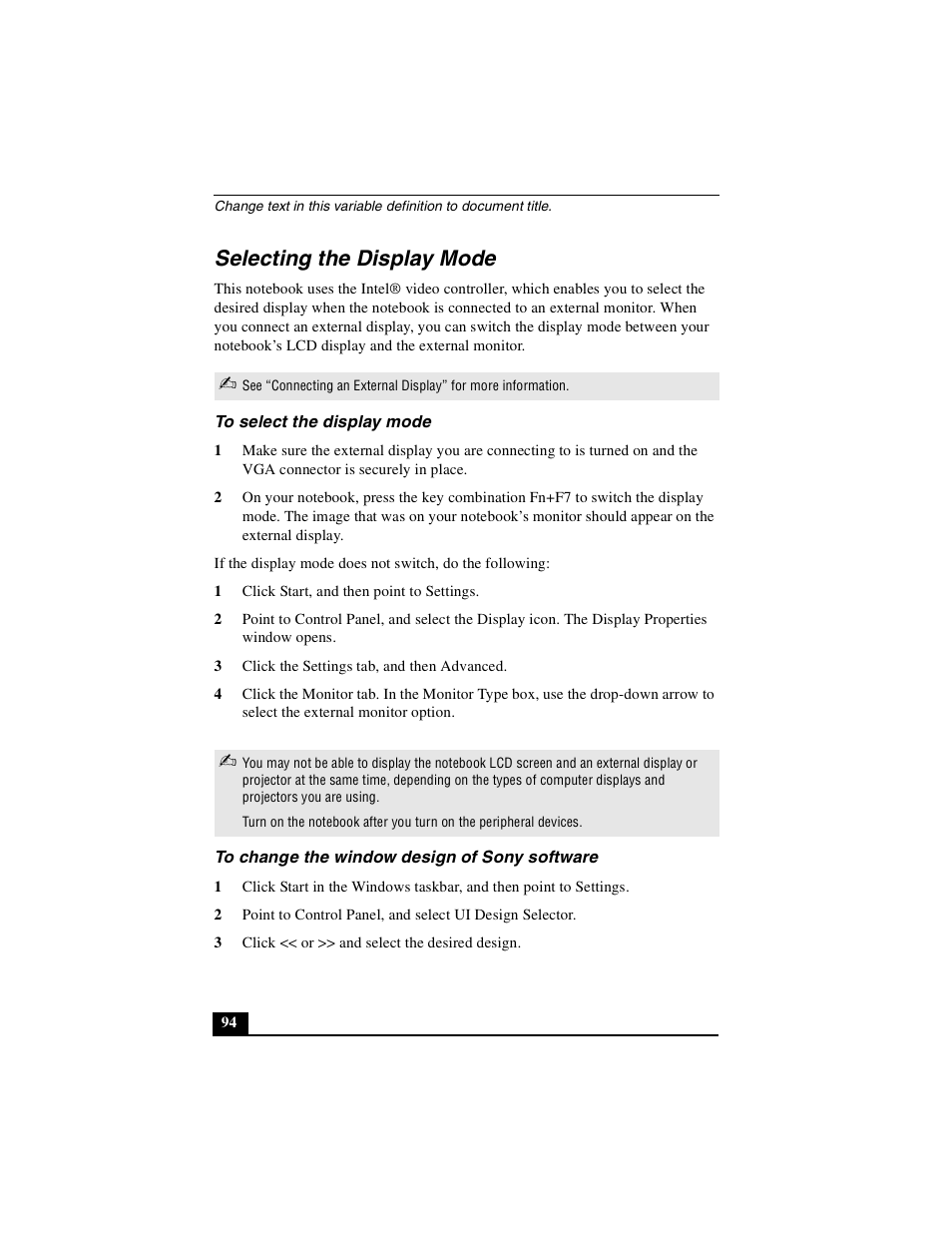 Change text in this variable definition to document title.

Selecting the Display Mode

This notebook uses the Intel® video controller, which enables you to select the desired display when the notebook is connected to an external monitor. When you connect an external display, you can switch the display mode between your notebook's LCD display and the external monitor.

See "Connecting an External Display" for more information.

To select the display mode

1 Make sure the external display you are connecting to is turned on and the VGA connector is securely in place.

2 On your notebook, press the key combination Fn+F7 to switch the display mode. The image that was on your notebook's monitor should appear on the external display.

If the display mode does not switch, do the following:

1 Click Start, and then point to Settings.

2 Point to Control Panel, and select the Display icon. The Display Properties window opens.

3 Click the Settings tab, and then Advanced.

4 Click the Monitor tab. In the Monitor Type box, use the drop-down arrow to select the external monitor option.

You may not be able to display the notebook LCD screen and an external display or projector at the same time, depending on the types of computer displays and projectors you are using.

Turn on the notebook after you turn on the peripheral devices.

To change the window design of Sony software

1 Click Start in the Windows taskbar, and then point to Settings.

2 Point to Control Panel, and select UI Design Selector.

3 Click << or >> and select the desired design.

94